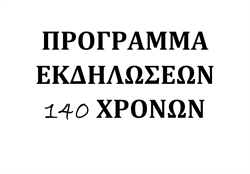 ΠΡΟΓΡΑΜΜΑ ΕΚΔΗΛΩΣΕΩΝ 140 ΧΡΟΝΩΝ